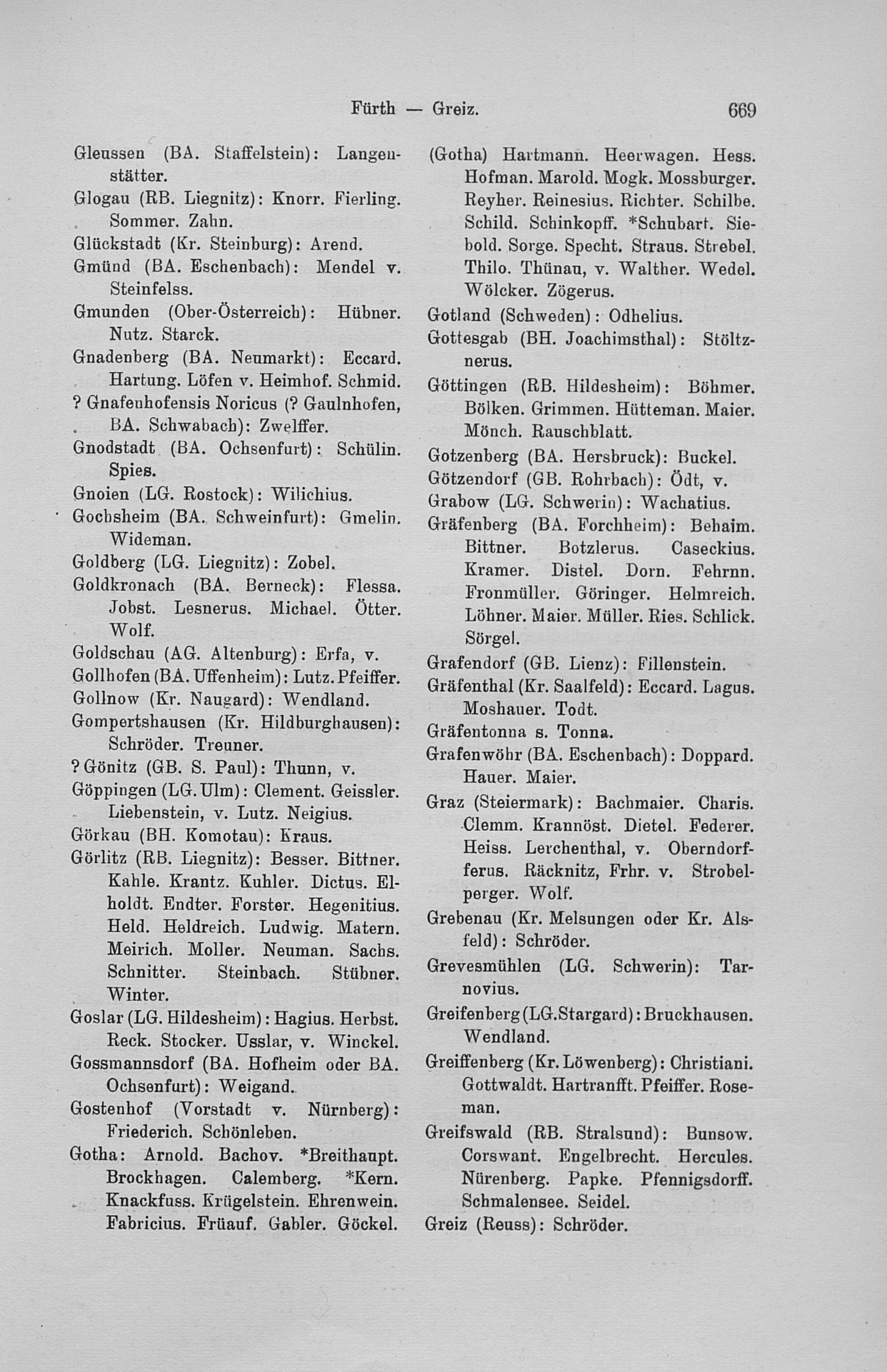 Fürth — Greiz. 669

Gleussen (BA. Staffelstein): Langenstätter.
Glogau (RB. Liegnitz): Knorr. Fierling. Sommer. Zahn.
Glückstadt (Kr. Steinburg): Arend.
Gmünd (BA. Eschenbach): Mendel v. Steinfelss.
Gmunden (Ober-Österreich): Hübner. Nutz. Starck.
Gnadenberg (BA. Neumarkt): Eccard. Hartung. Löfen v. Heimhof. Schmid.
? Gnafenhofensis Noricus (? Gaulnhofen, BA. Schwabach): Zwelffer.
Gnodstadt (BA. Ochsenfurt): Schülin. Spies.
Gnoien (LG. Rostock): Wilichius.
Gochsheim (BA. Schweinfurt): Gmelin. Wideman.
Goldberg (LG. Liegnitz): Zobel.
Goldkronach (BA. Berneck): Flessa. Jobst. Lesnerus. Michael. Ötter. Wolf.
Goldschau (AG. Altenburg): Erfa, v.
Gollhofen (BA. Uffenheim): Lutz. Pfeiffer.
Gollnow (Kr. Naugard): Wendland.
Gompertshausen (Kr. Hildburghausen): Schröder. Treuner.
? Gönitz (GB. S. Paul): Thunn, v.
Göppingen (LG. Ulm): Clement. Geissler. Liebenstein, v. Lutz. Neigius.
Görkau (BH. Komotau): Kraus.
Görlitz (RB. Liegnitz): Besser. Bittner. Kahle. Krantz. Kuhler. Dictus. Elholdt. Endter. Forster. Hegenitius. Held. Heldreich. Ludwig. Matern. Meirich. Moller. Neuman. Sachs. Schnitter. Steinbach. Stübner. Winter.
Goslar (LG. Hildesheim): Hagius. Herbst. Reck. Stocker. Usslar, v. Winckel.
Gossmannsdorf (BA. Hofheim oder BA. Ochsenfurt): Weigand.
Gostenhof (Vorstadt v. Nürnberg): Friederich. Schönleben.
Gotha: Arnold. Bachov. *Breithaupt. Brockhagen. Calemberg. *Kern. Knackfuss. Krügelstein. Ehrenwein. Fabricius. Früauf. Gabler. Göckel. (Gotha) Hartmann. Heerwagen. Hess. Hofman. Marold. Mogk. Mossburger. Reyher. Reinesius. Richter. Schilbe. Schild. Schinkopff. *Schubart. Siebold. Sorge. Specht. Straus. Strebel. Thilo. Thünau, v. Walther. Wedel. Wölcker. Zögerus.
Gotland (Schweden): Odhelius.
Gottesgab (BH. Joachimsthal): Stöltznerus.
Göttingen (RB. Hildesheim): Böhmer. Bölken. Grimmen. Hütteman. Maier. Mönch. Rauschblatt.
Gotzenberg (BA. Hersbruck): Buckel.
Götzendorf (GB. Rohrbach): Ödt, v.
Grabow (LG. Schwerin): Wachatius.
Gräfenberg (BA. Forchheim): Behaim. Bittner. Botzlerus. Caseckius. Kramer. Distel. Dorn. Fehrnn. Fronmüller. Göringer. Helmreich. Löhner. Maier. Müller. Ries. Schlick. Sörgel.
Grafendorf (GB. Lienz): Fillenstein.
Gräfenthal (Kr. Saalfeld): Eccard. Lagus. Moshauer. Todt.
Gräfentonna s. Tonna.
Grafenwöhr (BA. Eschenbach): Doppard. Hauer. Maier.
Graz (Steiermark): Bachmaier. Charis. Clemm. Krannöst. Dietel. Federer. Heiss. Lerchenthal, v. Oberndorfferus. Räcknitz, Frhr. v. Strobelperger. Wolf.
Grebenau (Kr. Melsungen oder Kr. Alsfeld): Schröder.
Grevesmühlen (LG. Schwerin): Tarnovius.
Greifenberg (LG. Stargard): Bruckhausen. Wendland.
Greiffenberg (Kr. Löwenberg): Christiani. Gottwaldt. Hartranfft. Pfeiffer. Roseman.
Greifswald (RB. Stralsund): Bunsow. Corswant. Engelbrecht. Hercules. Nürenberg. Papke. Pfennigsdorff. Schmalensee. Seidel.
Greiz (Reuss): Schröder.